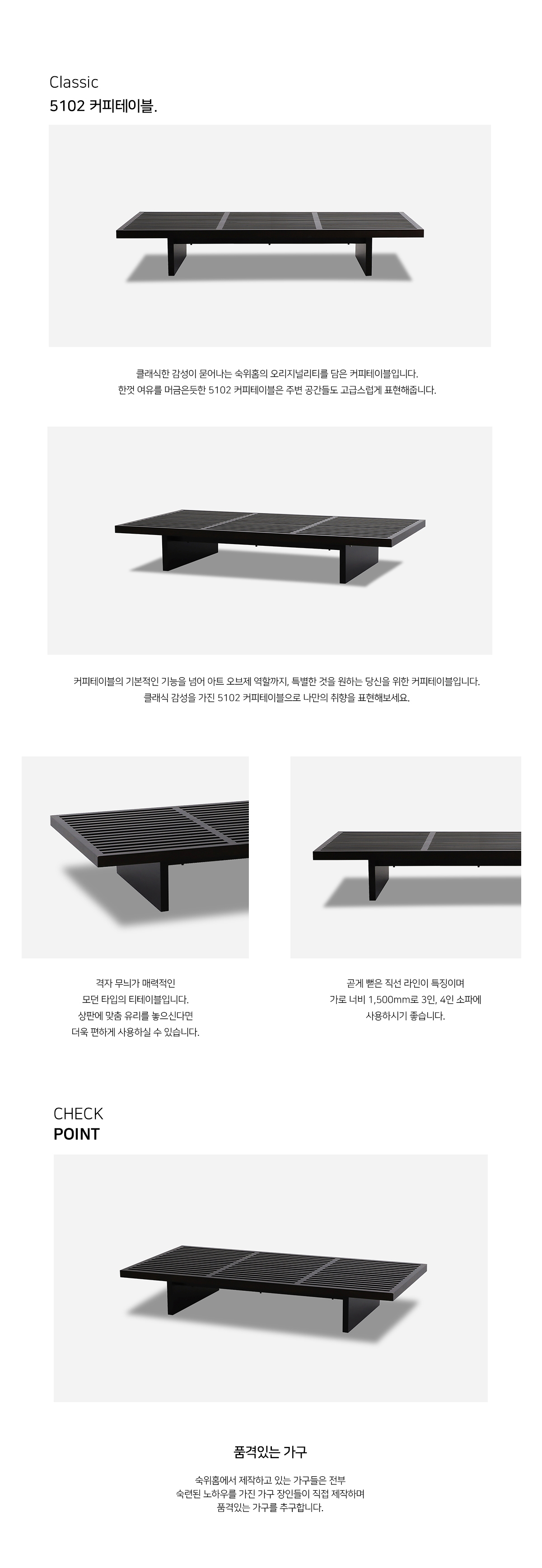 Classic
5102 커피테이블.

클래식한 감성이 묻어나는 숙위홈의 오리지널리티를 담은 커피테이블입니다.
한껏 여유를 머금은듯한 5102 커피테이블은 주변 공간들도 고급스럽게 표현해줍니다.

커피테이블의 기본적인 기능을 넘어 아트 오브제 역할까지, 특별한 것을 원하는 당신을 위한 커피테이블입니다.
클래식 감성을 가진 5102 커피테이블으로 나만의 취향을 표현해보세요.

격자 무늬가 매력적인
모던 타입의 티테이블입니다.
상판에 맞춤 유리를 놓으신다면
더욱 편하게 사용하실 수 있습니다.

곧게 뻗은 직선 라인이 특징이며
가로 너비 1,500mm로 3인, 4인 소파에
사용하시기 좋습니다.

CHECK
POINT

품격있는 가구

숙위홈에서 제작하고 있는 가구들은 전부
숙련된 노하우를 가진 가구 장인들이 직접 제작하며
품격있는 가구를 추구합니다.